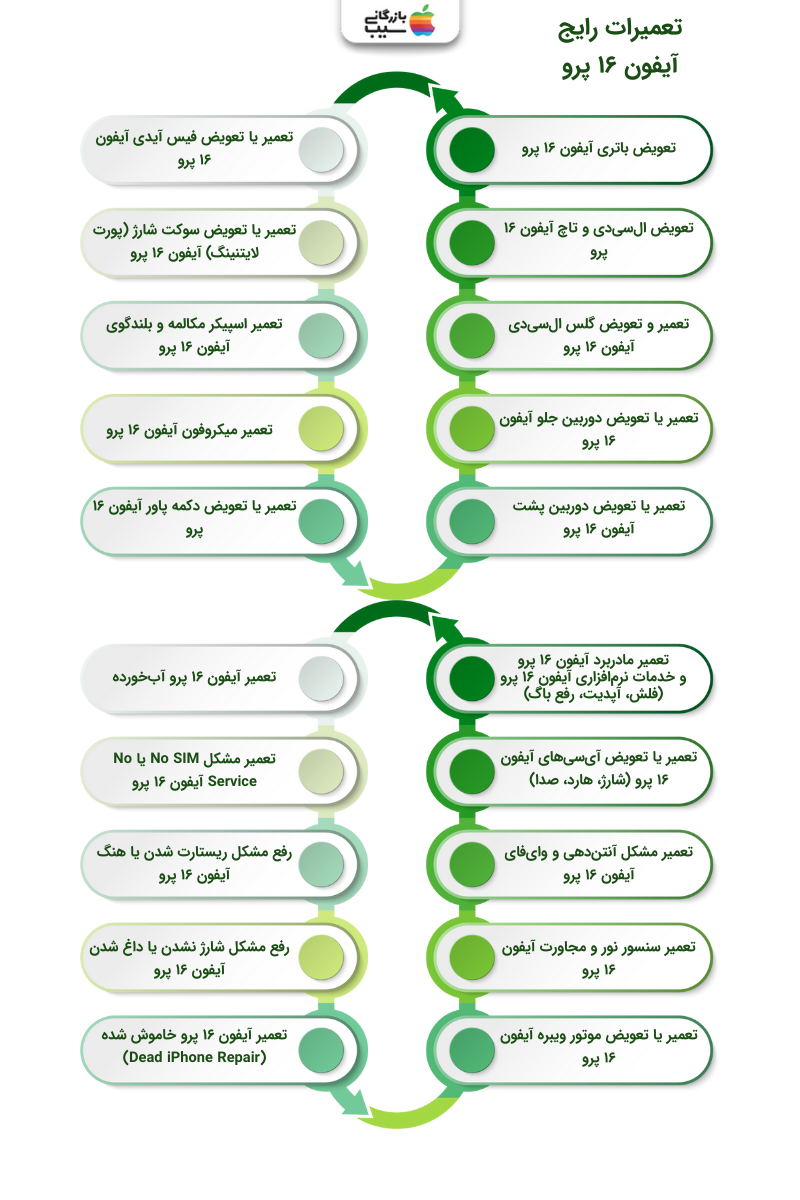 بازرگانی سیب

تعمیرات رایج آیفون ۱۶ پرو

تعویض باتری آیفون ۱۶ پرو

تعویض ال‌سی‌دی و تاچ آیفون ۱۶ پرو

تعمیر و تعویض گلس ال‌سی‌دی آیفون ۱۶ پرو

تعمیر یا تعویض دوربین جلو آیفون ۱۶ پرو

تعمیر یا تعویض دوربین پشت آیفون ۱۶ پرو

تعمیر یا تعویض فیس آیدی آیفون ۱۶ پرو

تعمیر یا تعویض سوکت شارژ (پورت لایتنینگ) آیفون ۱۶ پرو

تعمیر اسپیکر مکالمه و بلندگوی آیفون ۱۶ پرو

تعمیر میکروفون آیفون ۱۶ پرو

تعمیر یا تعویض دکمه پاور آیفون ۱۶ پرو

تعمیر مادربرد آیفون ۱۶ پرو و خدمات نرم‌افزاری آیفون ۱۶ پرو (فلش، آپدیت، رفع باگ)

تعمیر یا تعویض آی‌سی‌های آیفون ۱۶ پرو (شارژ، هارد، صدا)

تعمیر مشکل آنتن‌دهی و وای‌فای آیفون ۱۶ پرو

تعمیر سنسور نور و مجاورت آیفون ۱۶ پرو

تعمیر یا تعویض موتور ویبره آیفون ۱۶ پرو

تعمیر آیفون ۱۶ پرو آب‌خورده

تعمیر مشکل No SIM یا No Service آیفون ۱۶ پرو

رفع مشکل ریستارت شدن یا هنگ آیفون ۱۶ پرو

رفع مشکل شارژ نشدن یا داغ شدن آیفون ۱۶ پرو

تعمیر آیفون ۱۶ پرو خاموش شده (Dead iPhone Repair)